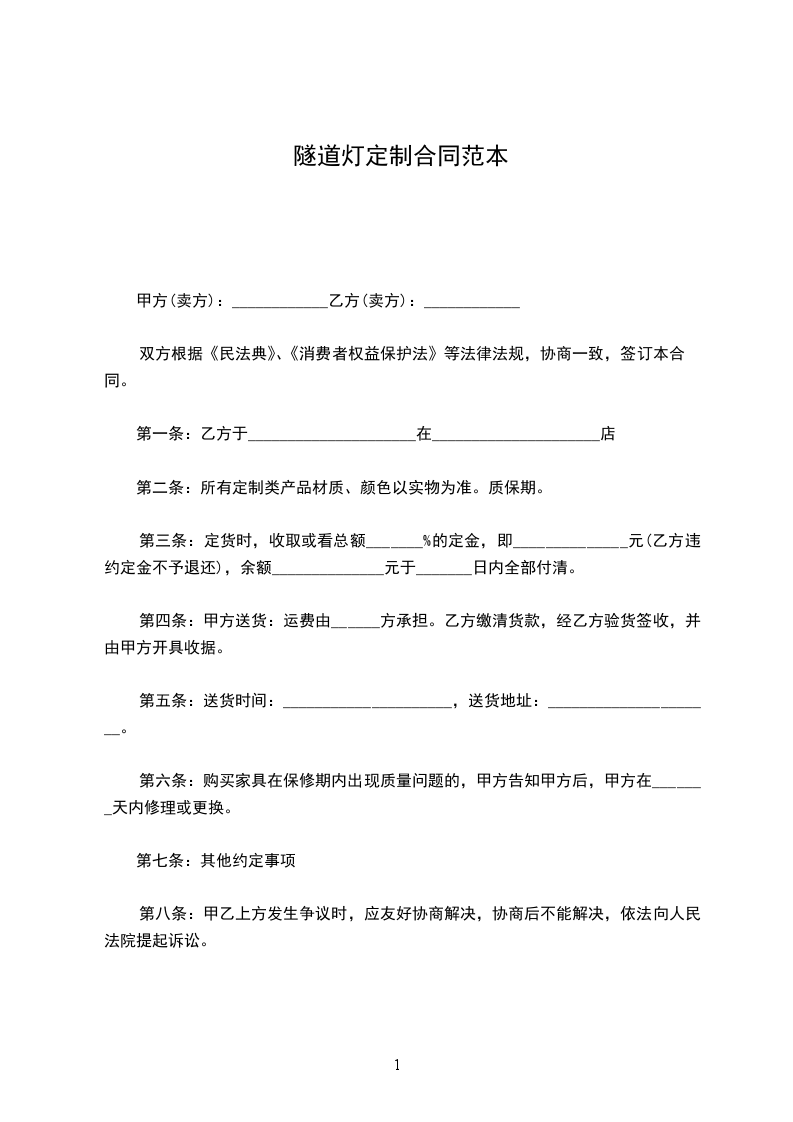 隧道灯定制合同范本

甲方(卖方)：____________乙方(卖方)：____________

双方根据《民法典》、《消费者权益保护法》等法律法规，协商一致，签订本合同。

第一条：乙方于_____________________在_____________________店

第二条：所有定制类产品材质、颜色以实物为准。质保期。

第三条：定货时，收取或看总额_______%的定金，即______________元(乙方违约定金不予退还)，余额______________元于_______日内全部付清。

第四条：甲方送货：运费由______方承担。乙方缴清货款，经乙方验货签收，并由甲方开具收据。

第五条：送货时间：_____________________，送货地址：_____________________。

第六条：购买家具在保修期内出现质量问题的，甲方告知甲方后，甲方在_______天内修理或更换。

第七条：其他约定事项

第八条：甲乙上方发生争议时，应友好协商解决，协商后不能解决，依法向人民法院提起诉讼。

1